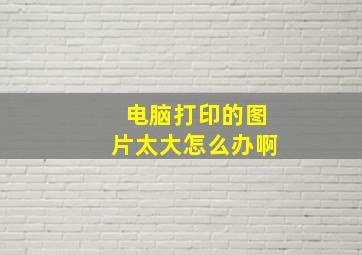 电脑打印的图片太大怎么办啊